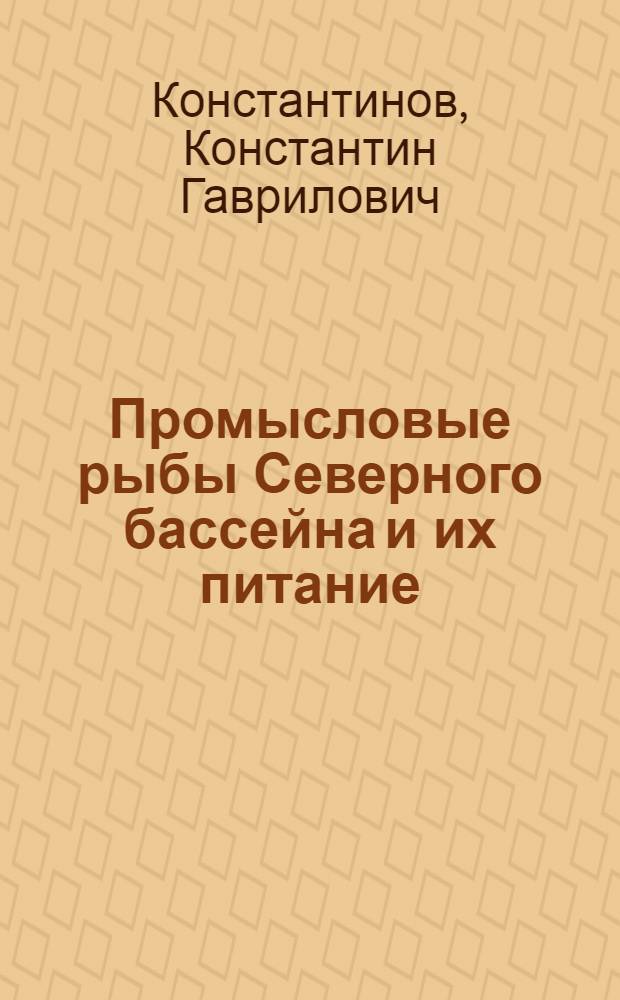 Константинов, Константин Гаврилович

Промысловые рыбы Северного бассейна и их питание